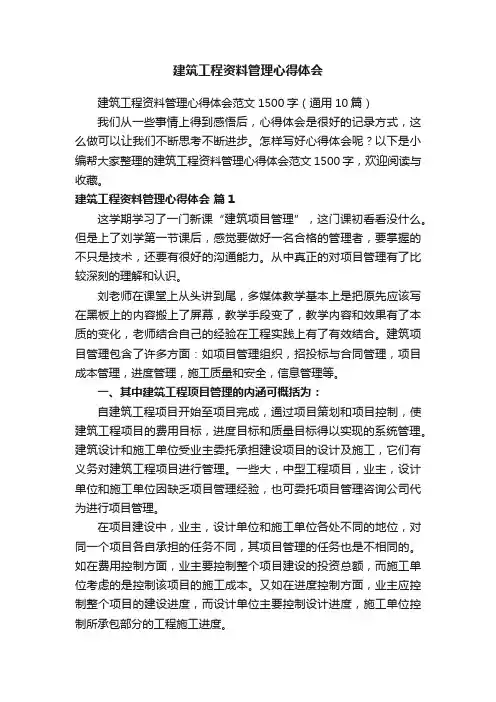 建筑工程资料管理心得体会

建筑工程资料管理心得体会范文 1500 字（通用 10 篇）

我们从一些事情上得到感悟后，心得体会是很好的记录方式，这么做可以让我们不断思考不断进步。怎样写好心得体会呢？以下是小编帮大家整理的建筑工程资料管理心得体会范文 1500 字，欢迎阅读与收藏。

建筑工程资料管理心得体会 篇 1

这学期学习了一门新课“建筑项目管理”，这门课初看看没什么。但是上了刘学第一节课后，感觉要做好一名合格的管理者，要掌握的不只是技术，还要有很好的沟通能力。从中真正的对项目管理有了比较深刻的理解和认识。

刘老师在课堂上从头讲到尾，多媒体教学基本上是把原先应该写在黑板上的内容搬上了屏幕，教学手段变了，教学内容和效果有了本质的变化，老师结合自己的经验在工程实践上有了有效结合。建筑项目管理包含了许多方面：如项目管理组织，招投标与合同管理，项目成本管理，进度管理，施工质量和安全，信息管理等。

一、其中建筑工程项目管理的内涵可概括为：

自建筑工程项目开始至项目完成，通过项目策划和项目控制，使建筑工程项目的费用目标，进度目标和质量目标得以实现的系统管理。建筑设计和施工单位受业主委托承担建设项目的设计及施工，它们有义务对建筑工程项目进行管理。一些大，中型工程项目，业主，设计单位和施工单位因缺乏项目管理经验，也可委托项目管理咨询公司代为进行项目管理。

在项目建设中，业主，设计单位和施工单位各处不同的地位，对同一个项目各自承担的任务不同，其项目管理的任务也是不相同的。如在费用控制方面，业主要控制整个项目建设的投资总额，而施工单位考虑的是控制该项目的施工成本。又如在进度控制方面，业主应控制整个项目的建设进度，而设计单位主要控制设计进度，施工单位控制所承包部分的工程施工进度。